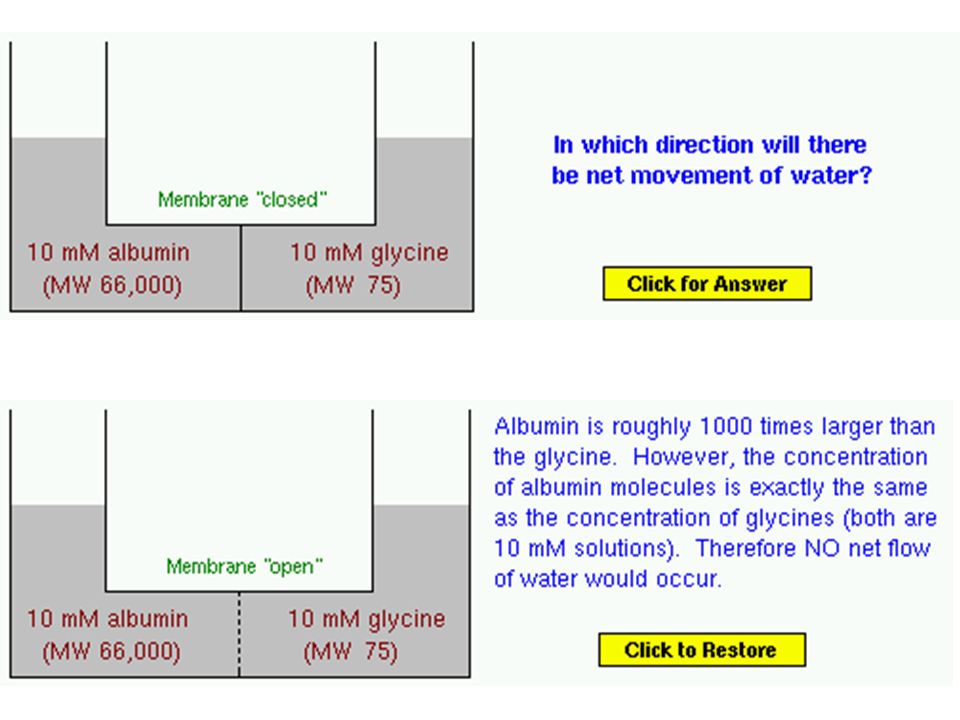 Membrane "closed"

10 mM albumin (MW 66,000)

10 mM glycine (MW 75)

In which direction will there be net movement of water?

Click for Answer

Membrane "open"

10 mM albumin (MW 66,000)

10 mM glycine (MW 75)

Albumin is roughly 1000 times larger than the glycine. However, the concentration of albumin molecules is exactly the same as the concentration of glycines (both are 10 mM solutions). Therefore NO net flow of water would occur.

Click to Restore